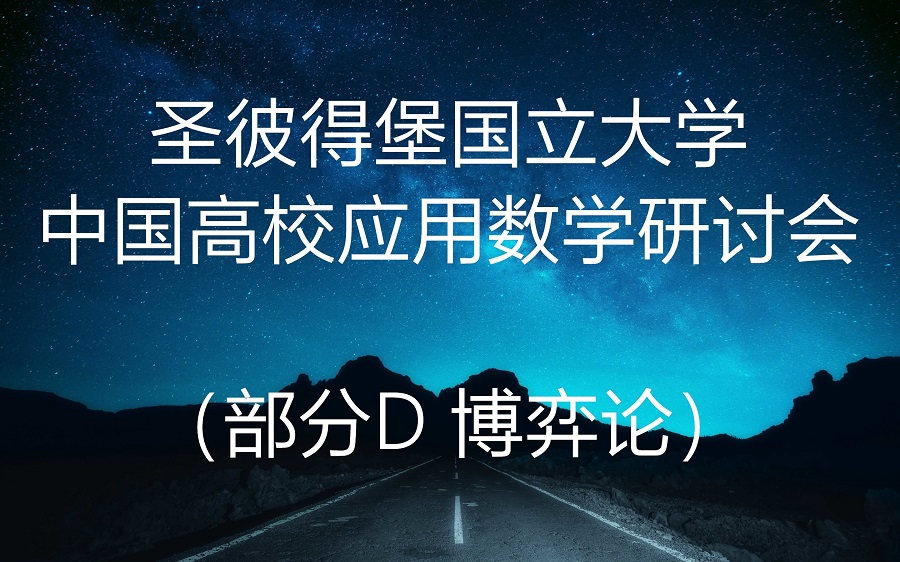 圣彼得堡国立大学
中国高校应用数学研讨会

（部分D 博弈论）